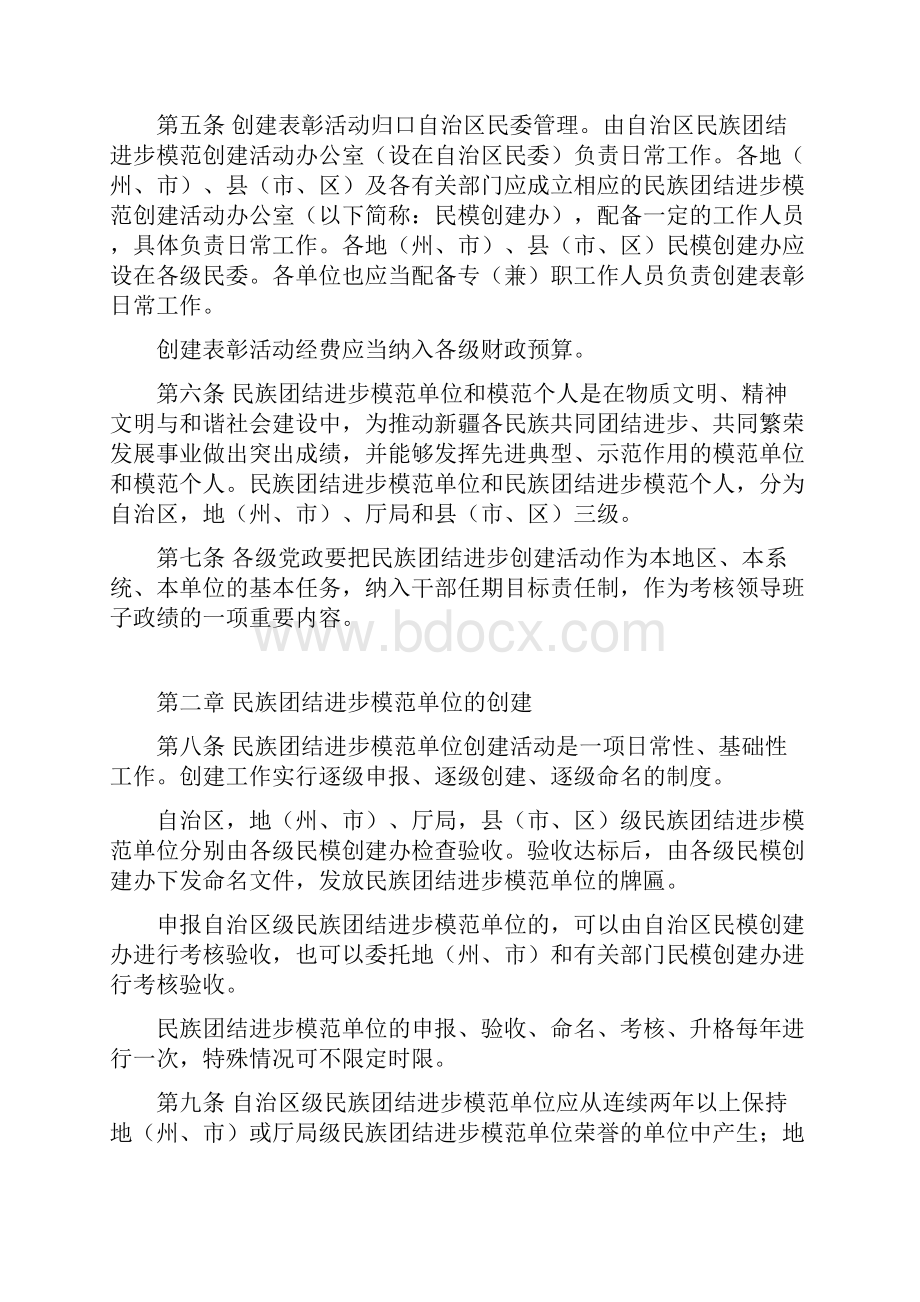 第五条 创建表彰活动归口自治区民委管理。由自治区民族团结进步模范创建活动办公室（设在自治区民委）负责日常工作。各地（州、市）、县（市、区）及各有关部门应成立相应的民族团结进步模范创建活动办公室（以下简称：民模创建办），配备一定的工作人员，具体负责日常工作。各地（州、市）、县（市、区）民模创建办应设在各级民委。各单位也应当配备专（兼）职工作人员负责创建表彰日常工作。

创建表彰活动经费应当纳入各级财政预算。

第六条 民族团结进步模范单位和模范个人是在物质文明、精神文明与和谐社会建设中，为推动新疆各民族共同团结进步、共同繁荣发展事业做出突出成绩，并能够发挥先进典型、示范作用的模范单位和模范个人。民族团结进步模范单位和民族团结进步模范个人，分为自治区，地（州、市）、厅局和县（市、区）三级。

第七条 各级党政要把民族团结进步创建活动作为本地区、本系统、本单位的基本任务，纳入干部任期目标责任制，作为考核领导班子政绩的一项重要内容。

www.bdocx.com

第二章 民族团结进步模范单位的创建

第八条 民族团结进步模范单位创建活动是一项日常性、基础性工作。创建工作实行逐级申报、逐级创建、逐级命名的制度。

自治区，地（州、市）、厅局，县（市、区）级民族团结进步模范单位分别由各级民模创建办检查验收。验收达标后，由各级民模创建办下发命名文件，发放民族团结进步模范单位的牌匾。

申报自治区级民族团结进步模范单位的，可以由自治区民模创建办进行考核验收，也可以委托地（州、市）和有关部门民模创建办进行考核验收。

民族团结进步模范单位的申报、验收、命名、考核、升格每年进行一次，特殊情况可不限定时限。

第九条 自治区级民族团结进步模范单位应从连续两年以上保持地（州、市）或厅局级民族团结进步模范单位荣誉的单位中产生；地